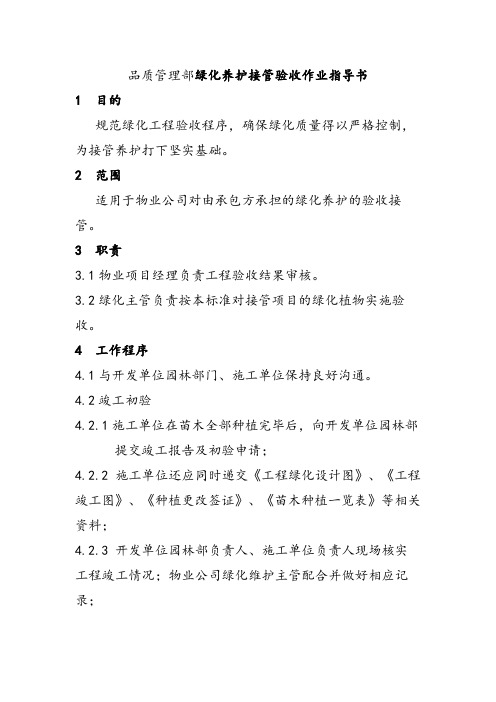 品质管理部绿化养护接管验收作业指导书

1 目的

规范绿化工程验收程序，确保绿化质量得以严格控制，为接管养护打下坚实基础。

2 范围

适用于物业公司对由承包方承担的绿化养护的验收接管。

3 职责

3.1 物业项目经理负责工程验收结果审核。

3.2 绿化主管负责按本标准对接管项目的绿化植物实施验收。

4 工作程序

4.1 与开发单位园林部门、施工单位保持良好沟通。

4.2 竣工初验

4.2.1 施工单位在苗木全部种植完毕后，向开发单位园林部提交竣工报告及初验申请；

4.2.2 施工单位还应同时递交《工程绿化设计图》、《工程竣工图》、《种植更改签证》、《苗木种植一览表》等相关资料；

4.2.3 开发单位园林部负责人、施工单位负责人现场核实工程竣工情况；物业公司绿化维护主管配合并做好相应记录；